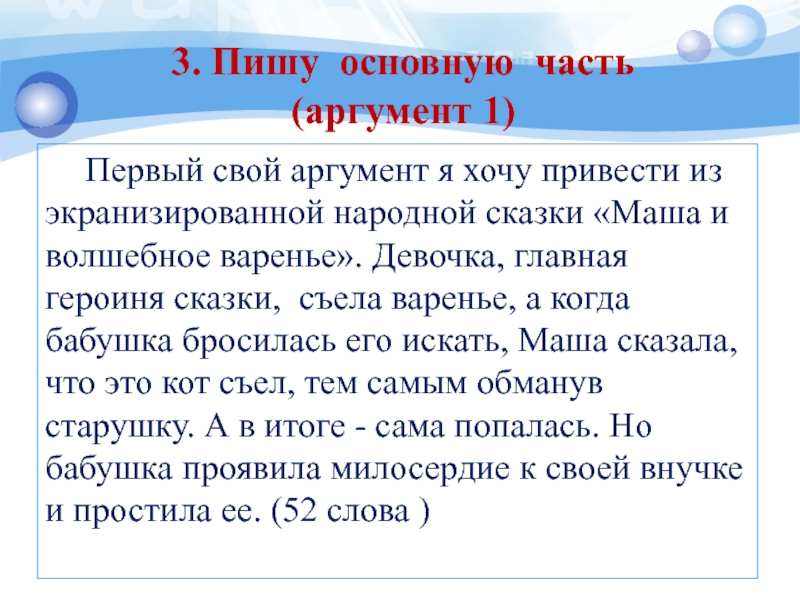 3. Пишу основную часть
(аргумент 1)

Первый свой аргумент я хочу привести из экранизированной народной сказки «Маша и волшебное варенье». Девочка, главная героиня сказки, съела варенье, а когда бабушка бросилась его искать, Маша сказала, что это кот съел, тем самым обманув старушку. А в итоге - сама попалась. Но бабушка проявила милосердие к своей внучке и простила ее. (52 слова )